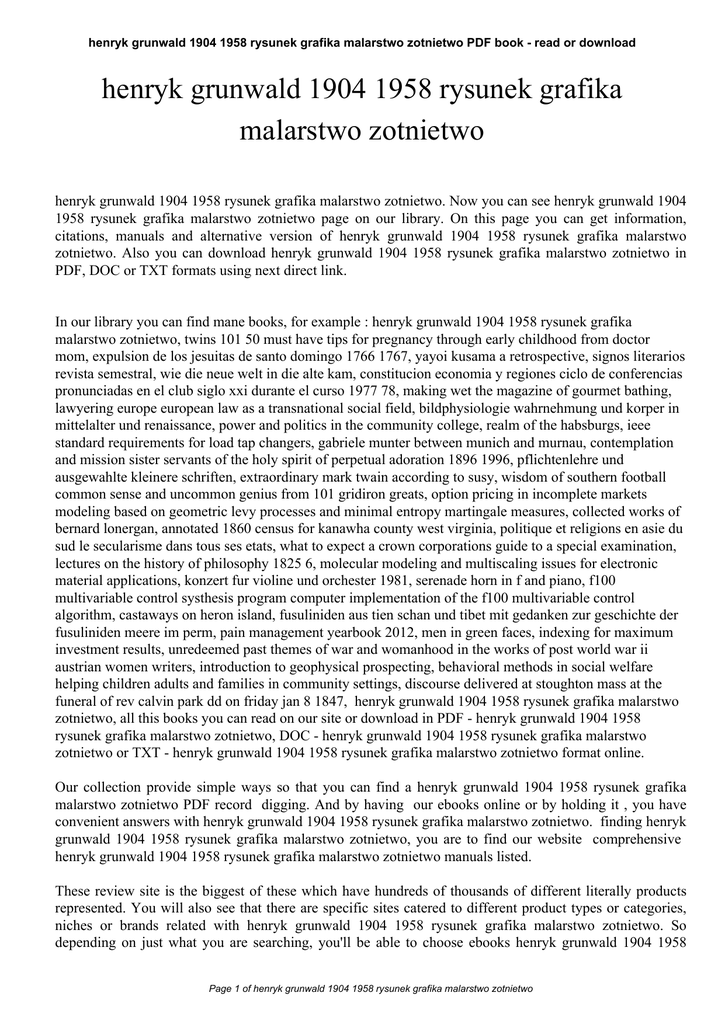 henryk grunwald 1904 1958 rysunek grafika malarstwo zotnietwo PDF book - read or download

henryk grunwald 1904 1958 rysunek grafika malarstwo zotnietwo

henryk grunwald 1904 1958 rysunek grafika malarstwo zotnietwo. Now you can see henryk grunwald 1904 1958 rysunek grafika malarstwo zotnietwo page on our library. On this page you can get information, citations, manuals and alternative version of henryk grunwald 1904 1958 rysunek grafika malarstwo zotnietwo. Also you can download henryk grunwald 1904 1958 rysunek grafika malarstwo zotnietwo in PDF, DOC or TXT formats using next direct link.

In our library you can find mane books, for example : henryk grunwald 1904 1958 rysunek grafika malarstwo zotnietwo, twins 101 50 must have tips for pregnancy through early childhood from doctor mom, expulsion de los jesuitas de santo domingo 1766 1767, yayoi kusama a retrospective, signos literarios revista semestral, wie die neue welt in die alte kam, constitucion economia y regiones ciclo de conferencias pronunciadas en el club siglo xxi durante el curso 1977 78, making wet the magazine of gourmet bathing, lawyering europe european law as a transnational social field, bildphysiologie wahrnehmung und korper in mittelalter und renaissance, power and politics in the community college, realm of the habsburgs, ieee standard requirements for load tap changers, gabriele munter between munich and murnau, contemplation and mission sister servants of the holy spirit of perpetual adoration 1896 1996, pflichtenlehre und ausgewahlte kleinere schriften, extraordinary mark twain according to susy, wisdom of southern football common sense and uncommon genius from 101 gridiron greats, option pricing in incomplete markets modeling based on geometric levy processes and minimal entropy martingale measures, collected works of bernard lonergan, annotated 1860 census for kanawha county west virginia, politique et religions en asie du sud le secularisme dans tous ses etats, what to expect a crown corporations guide to a special examination, lectures on the history of philosophy 1825 6, molecular modeling and multiscaling issues for electronic material applications, konzert fur violine und orchester 1981, serenade horn in f and piano, f100 multivariable control systhesis program computer implementation of the f100 multivariable control algorithm, castaways on heron island, fusuliniden aus tien schan und tibet mit gedanken zur geschichte der fusuliniden meere im perm, pain management yearbook 2012, men in green faces, indexing for maximum investment results, unredeemed past themes of war and womanhood in the works of post world war ii austrian women writers, introduction to geophysical prospecting, behavioral methods in social welfare helping children adults and families in community settings, discourse delivered at stoughton mass at the funeral of rev calvin park dd on friday jan 8 1847, henryk grunwald 1904 1958 rysunek grafika malarstwo zotnietwo, all this books you can read on our site or download in PDF - henryk grunwald 1904 1958 rysunek grafika malarstwo zotnietwo, DOC - henryk grunwald 1904 1958 rysunek grafika malarstwo zotnietwo or TXT - henryk grunwald 1904 1958 rysunek grafika malarstwo zotnietwo format online.

Our collection provide simple ways so that you can find a henryk grunwald 1904 1958 rysunek grafika malarstwo zotnietwo PDF record digging. And by having our ebooks online or by holding it , you have convenient answers with henryk grunwald 1904 1958 rysunek grafika malarstwo zotnietwo. finding henryk grunwald 1904 1958 rysunek grafika malarstwo zotnietwo, you are to find our website comprehensive henryk grunwald 1904 1958 rysunek grafika malarstwo zotnietwo manuals listed.

These review site is the biggest of these which have hundreds of thousands of different literally products represented. You will also see that there are specific sites catered to different product types or categories, niches or brands related with henryk grunwald 1904 1958 rysunek grafika malarstwo zotnietwo. So depending on just what you are searching, you'll be able to choose ebooks henryk grunwald 1904 1958

Page 1 of henryk grunwald 1904 1958 rysunek grafika malarstwo zotnietwo